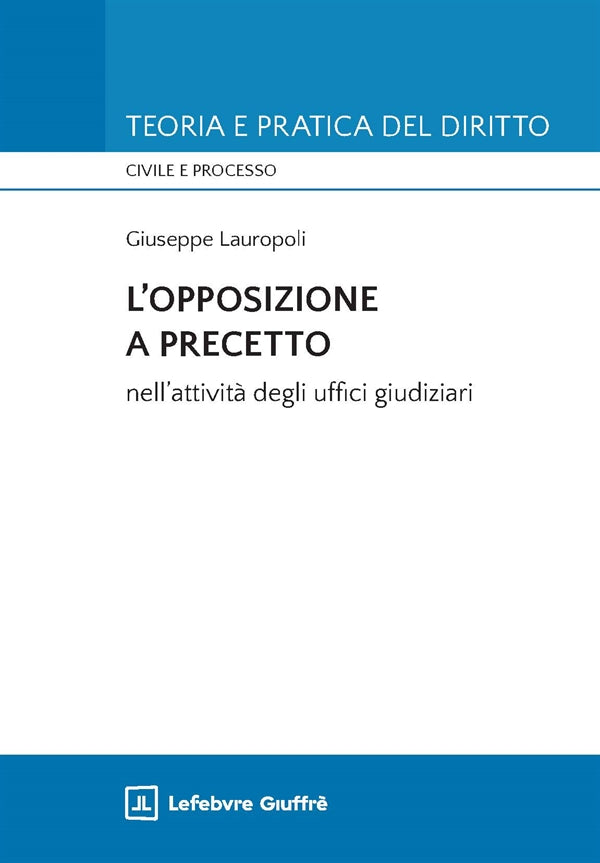 TEORIA E PRATICA DEL DIRITTO

CIVILE E PROCESSO

Giuseppe Lauropoli

L'OPPOSIZIONE A PRECETTO

nell'attività degli uffici giudiziari

Lefebvre Giuffrè